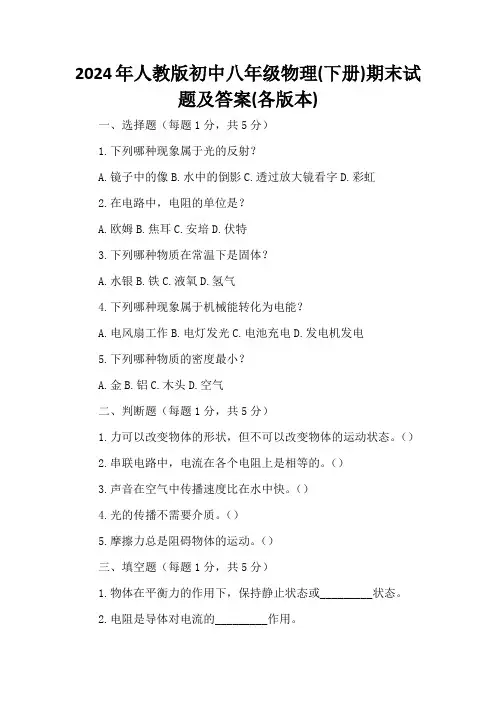 2024年人教版初中八年级物理(下册)期末试题及答案(各版本)

一、选择题（每题1分，共5分）

1. 下列哪种现象属于光的反射？

A. 镜子中的像 B. 水中的倒影 C. 透过放大镜看字 D. 彩虹

2. 在电路中，电阻的单位是？

A. 欧姆 B. 焦耳 C. 安培 D. 伏特

3. 下列哪种物质在常温下是固体？

A. 水银 B. 铁 C. 液氧 D. 氢气

4. 下列哪种现象属于机械能转化为电能？

A. 电风扇工作 B. 电灯发光 C. 电池充电 D. 发电机发电

5. 下列哪种物质的密度最小？

A. 金 B. 铝 C. 木头 D. 空气

二、判断题（每题1分，共5分）

1. 力可以改变物体的形状，但不可以改变物体的运动状态。（）

2. 串联电路中，电流在各个电阻上是相等的。（）

3. 声音在空气中传播速度比在水中快。（）

4. 光的传播不需要介质。（）

5. 摩擦力总是阻碍物体的运动。（）

三、填空题（每题1分，共5分）

1. 物体在平衡力的作用下，保持静止状态或________状态。

2. 电阻是导体对电流的________作用。